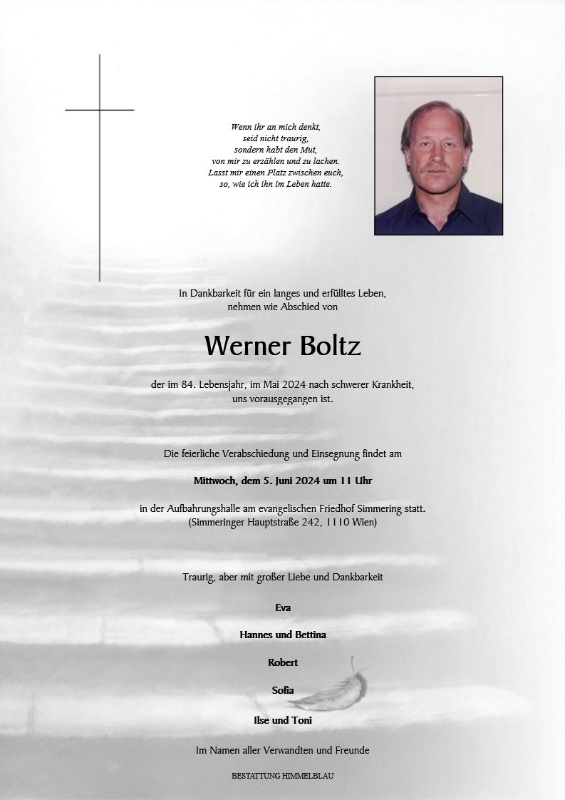 Wenn ihr an mich denkt,
seid nicht traurig,
sondern habt den Mut,
von mir zu erzählen und zu lachen.
Lasst mir einen Platz zwischen euch,
so, wie ich ihn im Leben hatte.

In Dankbarkeit für ein langes und erfülltes Leben,
nehmen wie Abschied von

Werner Boltz

der im 84. Lebensjahr, im Mai 2024 nach schwerer Krankheit,
uns vorausgegangen ist.

Die feierliche Verabschiedung und Einsegnung findet am

Mittwoch, dem 5. Juni 2024 um 11 Uhr

in der Aufbahrungshalle am evangelischen Friedhof Simmering statt.
(Simmeringer Hauptstraße 242, 1110 Wien)

Traurig, aber mit großer Liebe und Dankbarkeit

Eva

Hannes und Bettina

Robert

Sofia

Ilse und Toni

Im Namen aller Verwandten und Freunde

BESTATTUNG HIMMELBLAU